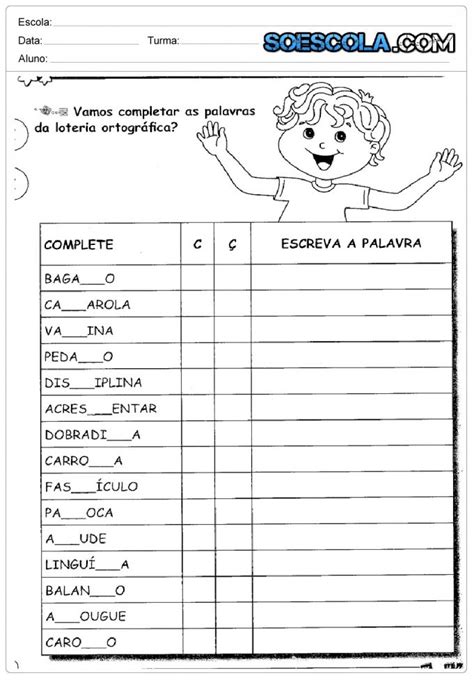 Escola:
Data: Turma:
Aluno:

SOESCOLA.COM

Vamos completar as palavras da loteria ortográfica?

| COMPLETE | C | Ç | ESCREVA A PALAVRA |
|---|---|---|---|
| BAGA___O | | | |
| CA___AROLA | | | |
| VA___INA | | | |
| PEDA___O | | | |
| DIS___IPLINA | | | |
| ACRES___ENTAR | | | |
| DOBRADI___A | | | |
| CARRO___A | | | |
| FAS___ÍCULO | | | |
| PA___OCA | | | |
| A___UDE | | | |
| LINGUÍ___A | | | |
| BALAN___O | | | |
| A___OUGUE | | | |
| CARO___O | | | |